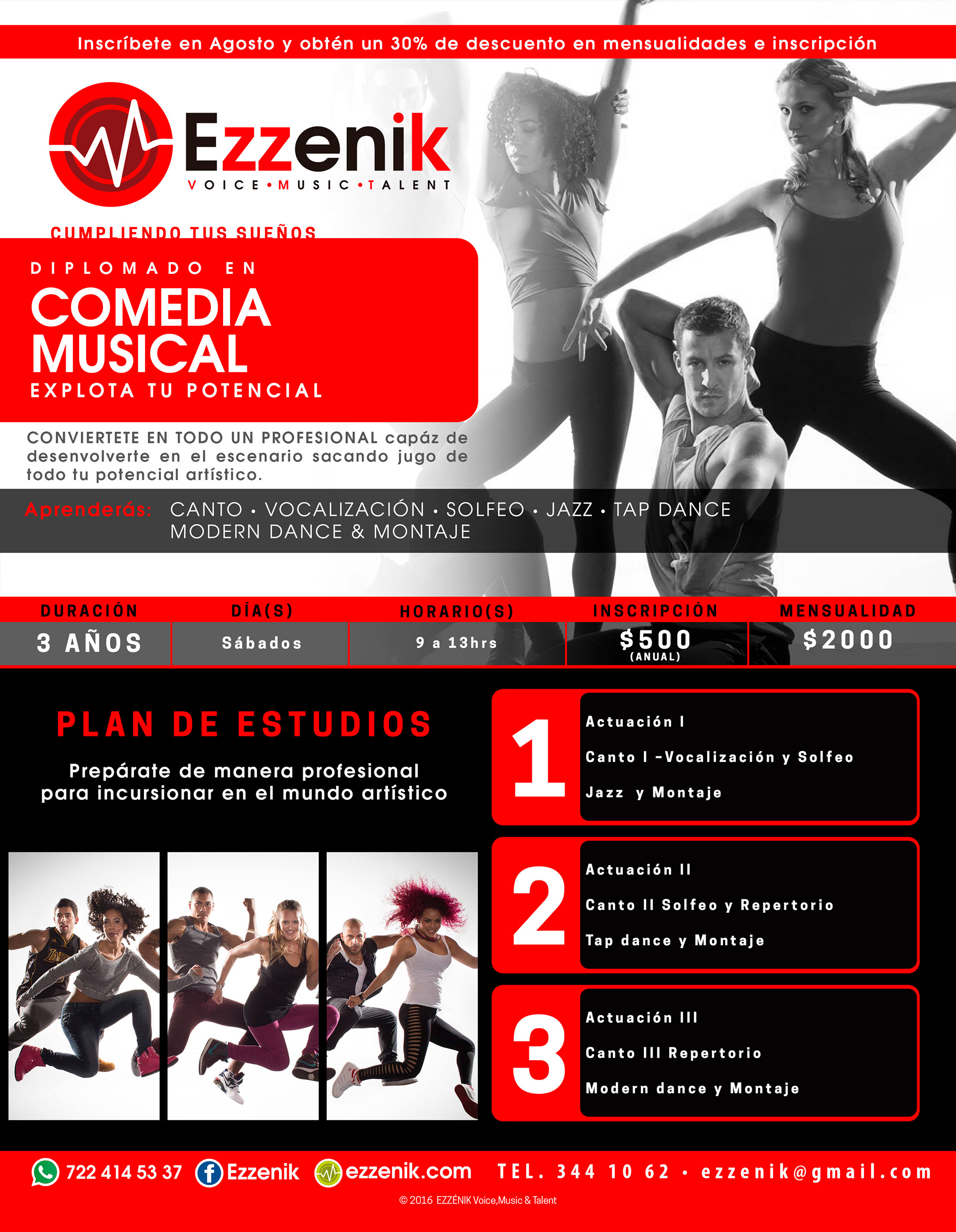 Inscríbete en Agosto y obtén un 30% de descuento en mensualidades e inscripción

Ezzenik
VOICE•MUSIC•TALENT

CUMPLIENDO TUS SUEÑOS

DIPLOMADO EN
COMEDIA MUSICAL
EXPLOTA TU POTENCIAL

CONVIERTETE EN TODO UN PROFESIONAL capáz de desenvolverte en el escenario sacando jugo de todo tu potencial artístico.

Aprenderás: CANTO • VOCALIZACIÓN • SOLFEO • JAZZ • TAP DANCE MODERN DANCE & MONTAJE

| DURACIÓN | DÍA(S) | HORARIO(S) | INSCRIPCIÓN | MENSUALIDAD |
|---|---|---|---|---|
| 3 AÑOS | Sábados | 9 a 13hrs | $500 (ANUAL) | $2000 |

PLAN DE ESTUDIOS

Prepárate de manera profesional para incursionar en el mundo artístico

1
Actuación I
Canto I -Vocalización y Solfeo
Jazz y Montaje

2
Actuación II
Canto II Solfeo y Repertorio
Tap dance y Montaje

3
Actuación III
Canto III Repertorio
Modern dance y Montaje

722 414 53 37 Ezzenik ezzenik.com TEL. 344 10 62 • ezzenik@gmail.com

© 2016 EZZÉNIK Voice,Music & Talent